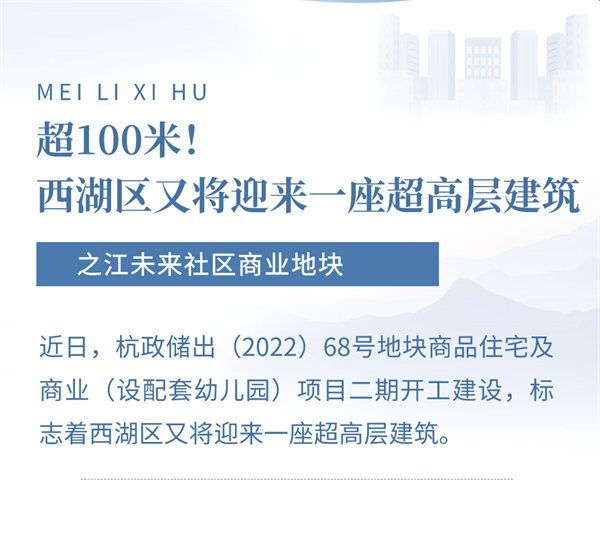 MEI LI XI HU

超100米！
西湖区又将迎来一座超高层建筑

之江未来社区商业地块

近日，杭政储出（2022）68号地块商品住宅及商业（设配套幼儿园）项目二期开工建设，标志着西湖区又将迎来一座超高层建筑。